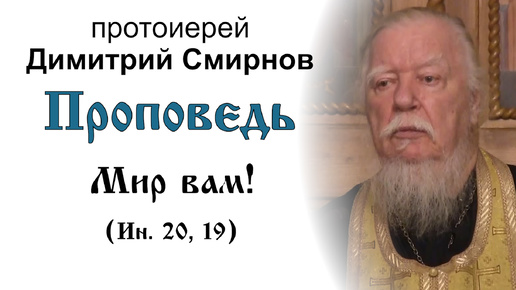 протоиерей
Димитрий Смирнов
Проповедь
Мир вам!
(Ин. 20, 19)